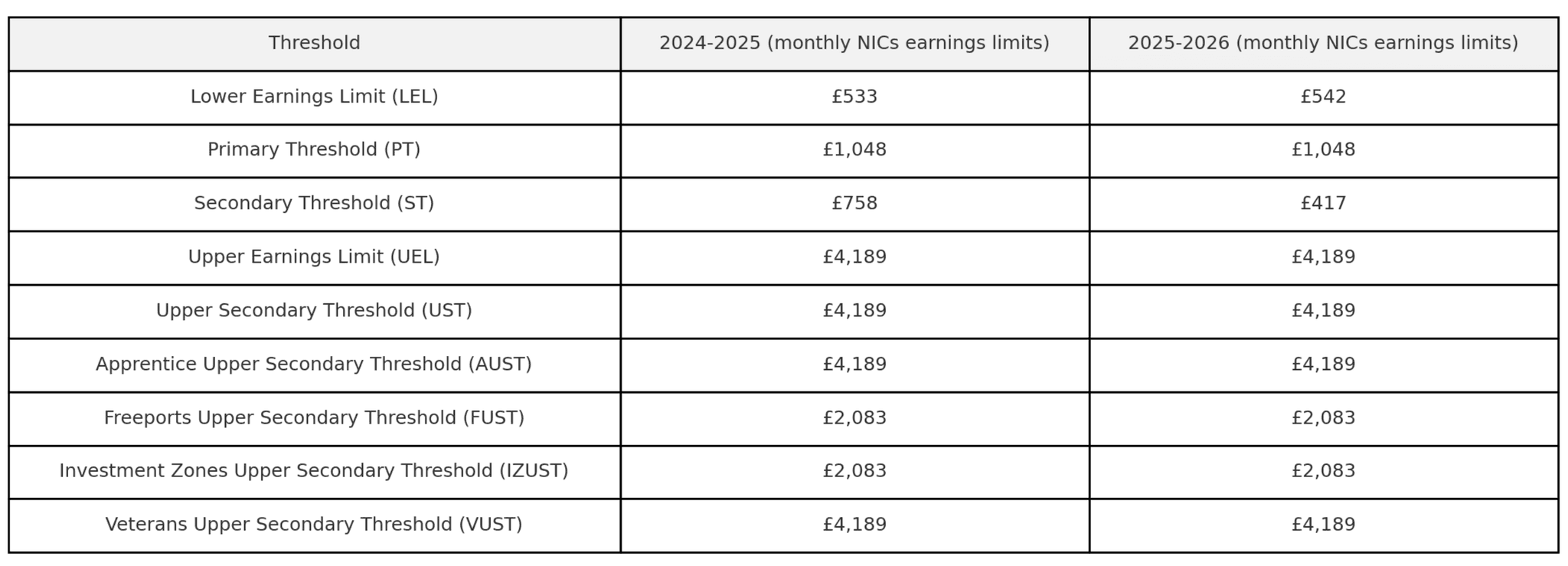 | Threshold | 2024-2025 (monthly NICs earnings limits) | 2025-2026 (monthly NICs earnings limits) |
|---|---|---|
| Lower Earnings Limit (LEL) | £533 | £542 |
| Primary Threshold (PT) | £1,048 | £1,048 |
| Secondary Threshold (ST) | £758 | £417 |
| Upper Earnings Limit (UEL) | £4,189 | £4,189 |
| Upper Secondary Threshold (UST) | £4,189 | £4,189 |
| Apprentice Upper Secondary Threshold (AUST) | £4,189 | £4,189 |
| Freeports Upper Secondary Threshold (FUST) | £2,083 | £2,083 |
| Investment Zones Upper Secondary Threshold (IZUST) | £2,083 | £2,083 |
| Veterans Upper Secondary Threshold (VUST) | £4,189 | £4,189 |